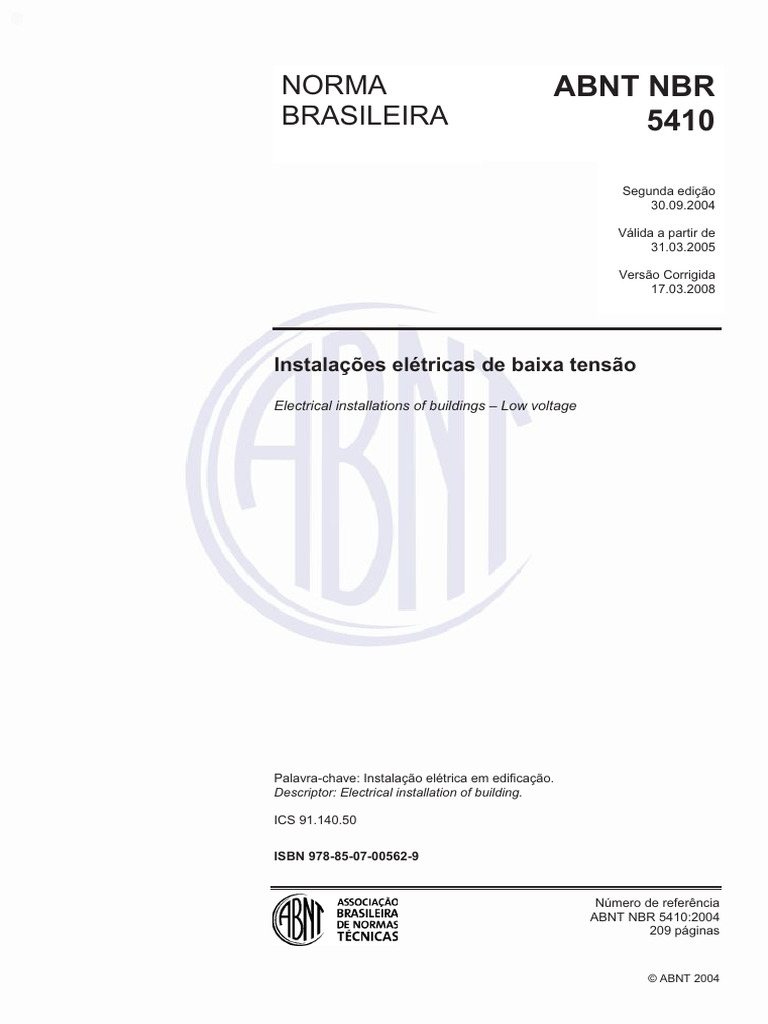 NORMA BRASILEIRA

ABNT NBR 5410

Segunda edição
30.09.2004

Válida a partir de
31.03.2005

Versão Corrigida
17.03.2008

Instalações elétricas de baixa tensão

Electrical installations of buildings – Low voltage

ABNT

Palavra-chave: Instalação elétrica em edificação.
Descriptor: Electrical installation of building.

ICS 91.140.50

ISBN 978-85-07-00562-9

ABNT

ASSOCIAÇÃO BRASILEIRA DE NORMAS TÉCNICAS

Número de referência
ABNT NBR 5410:2004
209 páginas

© ABNT 2004